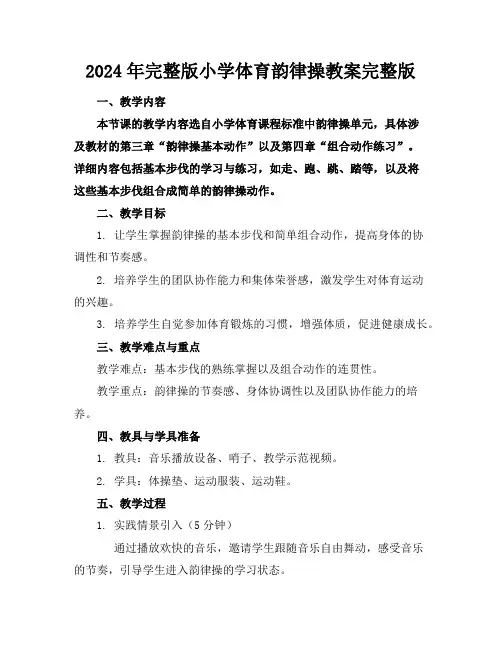 2024年完整版小学体育韵律操教案完整版

一、教学内容

本节课的教学内容选自小学体育课程标准中韵律操单元，具体涉及教材的第三章“韵律操基本动作”以及第四章“组合动作练习”。详细内容包括基本步伐的学习与练习，如走、跑、跳、踏等，以及将这些基本步伐组合成简单的韵律操动作。

二、教学目标

1. 让学生掌握韵律操的基本步伐和简单组合动作，提高身体的协调性和节奏感。

2. 培养学生的团队协作能力和集体荣誉感，激发学生对体育运动的兴趣。

3. 培养学生自觉参加体育锻炼的习惯，增强体质，促进健康成长。

三、教学难点与重点

教学难点：基本步伐的熟练掌握以及组合动作的连贯性。

教学重点：韵律操的节奏感、身体协调性以及团队协作能力的培养。

四、教具与学具准备

1. 教具：音乐播放设备、哨子、教学示范视频。

2. 学具：体操垫、运动服装、运动鞋。

五、教学过程

1. 实践情景引入（5分钟）

通过播放欢快的音乐，邀请学生跟随音乐自由舞动，感受音乐的节奏，引导学生进入韵律操的学习状态。